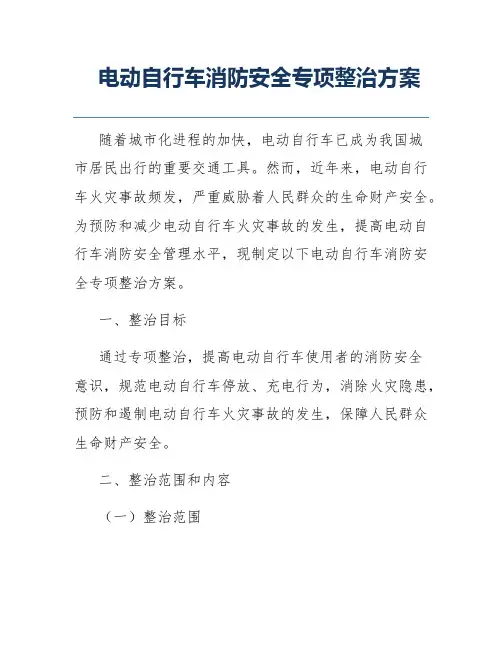 电动自行车消防安全专项整治方案

随着城市化进程的加快，电动自行车已成为我国城市居民出行的重要交通工具。然而，近年来，电动自行车火灾事故频发，严重威胁着人民群众的生命财产安全。为预防和减少电动自行车火灾事故的发生，提高电动自行车消防安全管理水平，现制定以下电动自行车消防安全专项整治方案。

一、整治目标

通过专项整治，提高电动自行车使用者的消防安全意识，规范电动自行车停放、充电行为，消除火灾隐患，预防和遏制电动自行车火灾事故的发生，保障人民群众生命财产安全。

二、整治范围和内容

（一）整治范围